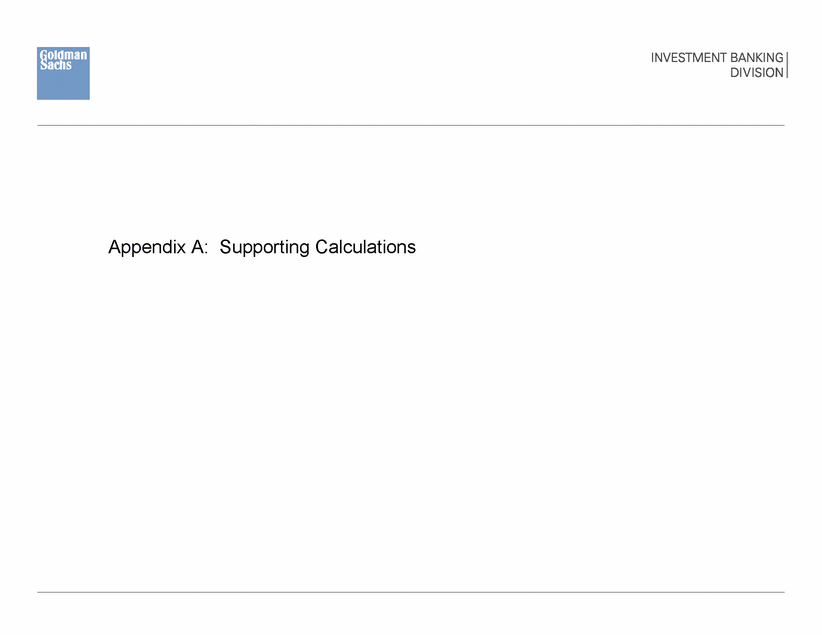 Goldman
Sachs

INVESTMENT BANKING
DIVISION

Appendix A: Supporting Calculations